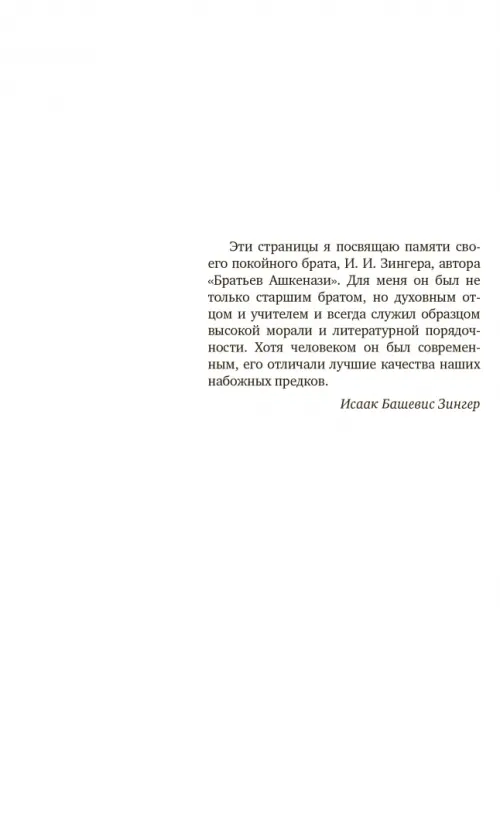 Эти страницы я посвящаю памяти своего покойного брата, И. И. Зингера, автора «Братьев Ашкенази». Для меня он был не только старшим братом, но духовным отцом и учителем и всегда служил образцом высокой морали и литературной порядочности. Хотя человеком он был современным, его отличали лучшие качества наших набожных предков.

Исаак Башевис Зингер